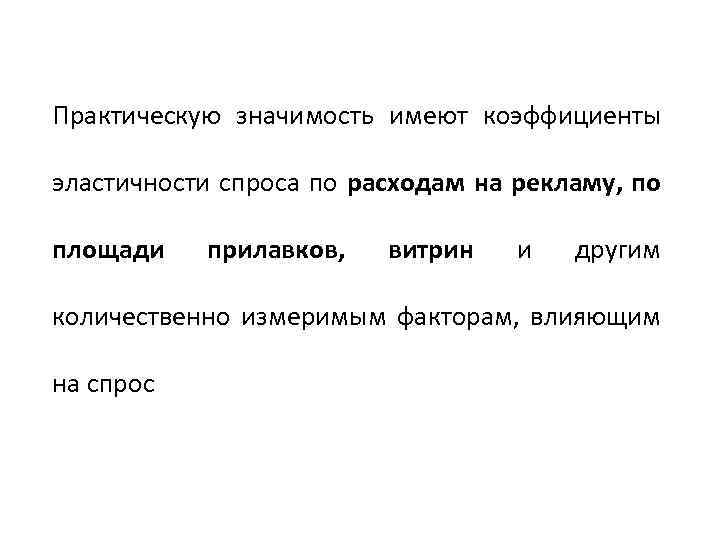 Практическую значимость имеют коэффициенты эластичности спроса по расходам на рекламу, по площади прилавков, витрин и другим количественно измеримым факторам, влияющим на спрос